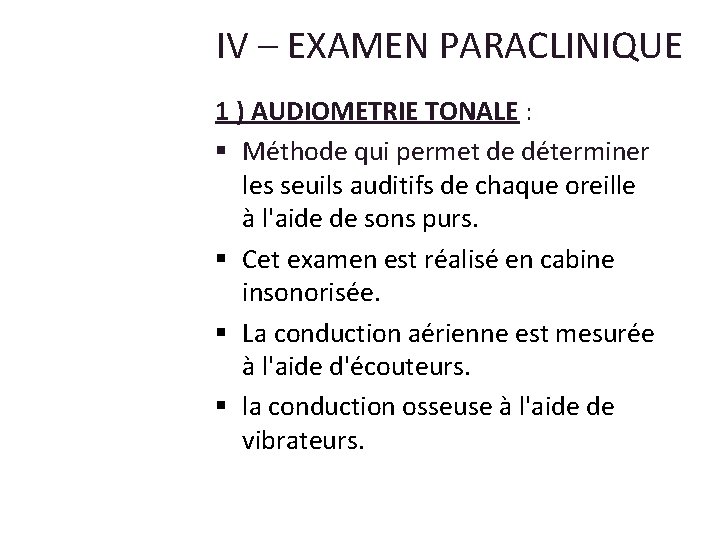 IV – EXAMEN PARACLINIQUE

1 ) AUDIOMETRIE TONALE :

▪ Méthode qui permet de déterminer les seuils auditifs de chaque oreille à l'aide de sons purs.

▪ Cet examen est réalisé en cabine insonorisée.

▪ La conduction aérienne est mesurée à l'aide d'écouteurs.

▪ la conduction osseuse à l'aide de vibrateurs.